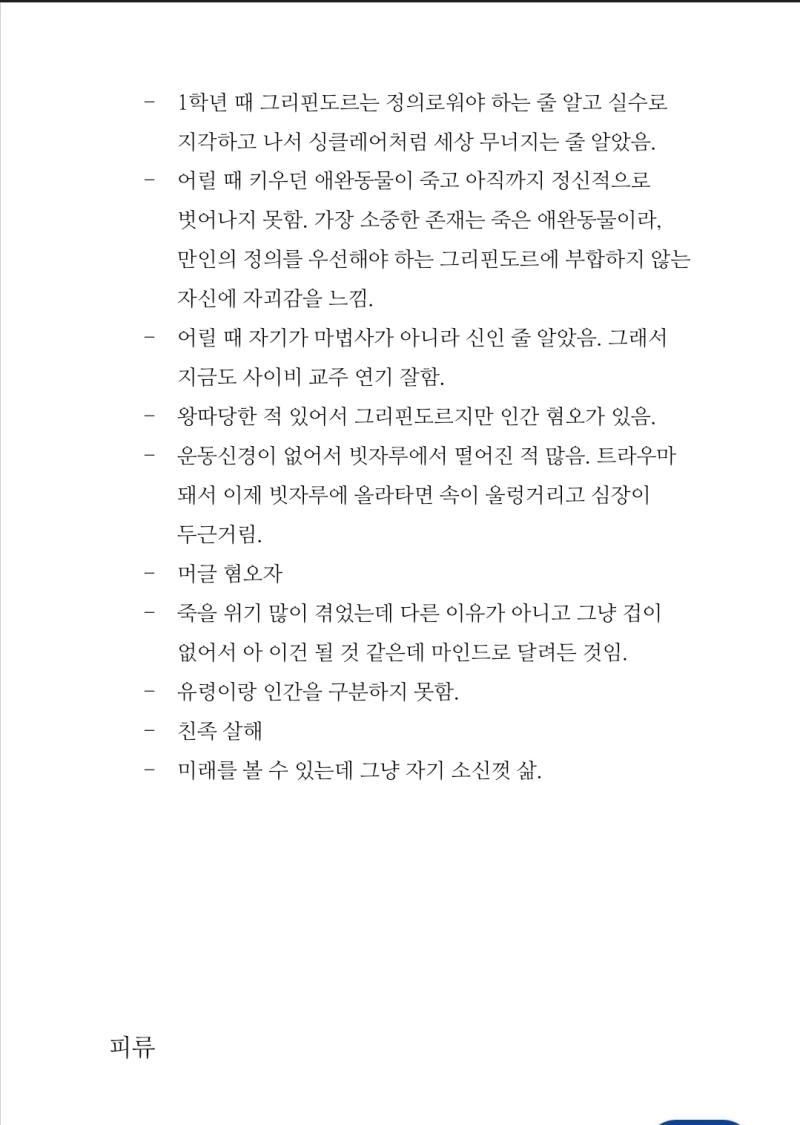 - 1학년 때 그리핀도르는 정의로워야 하는 줄 알고 실수로 지각하고 나서 싱클레어처럼 세상 무너지는 줄 알았음.
- 어릴 때 키우던 애완동물이 죽고 아직까지 정신적으로 벗어나지 못함. 가장 소중한 존재는 죽은 애완동물이라, 만인의 정의를 우선해야 하는 그리핀도르에 부합하지 않는 자신에 자괴감을 느낌.
- 어릴 때 자기가 마법사가 아니라 신인 줄 알았음. 그래서 지금도 사이비 교주 연기 잘함.
- 왕따당한 적 있어서 그리핀도르지만 인간 혐오가 있음.
- 운동신경이 없어서 빗자루에서 떨어진 적 많음. 트라우마 돼서 이제 빗자루에 올라타면 속이 울렁거리고 심장이 두근거림.
- 머글 혐오자
- 죽을 위기 많이 겪었는데 다른 이유가 아니고 그냥 겁이 없어서 아 이건 될 것 같은데 마인드로 달려든 것임.
- 유령이랑 인간을 구분하지 못함.
- 친족 살해
- 미래를 볼 수 있는데 그냥 자기 소신껏 삶.

피류